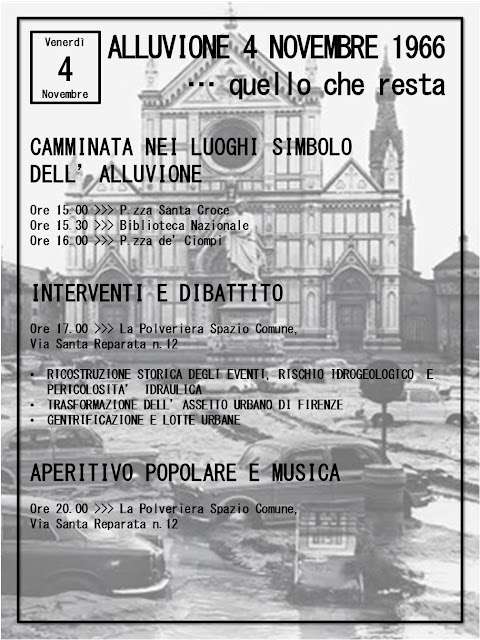 Venerdì
4
Novembre

ALLUVIONE 4 NOVEMBRE 1966
… quello che resta

CAMMINATA NEI LUOGHI SIMBOLO DELL' ALLUVIONE

Ore 15.00 >>> P.zza Santa Croce
Ore 15.30 >>> Biblioteca Nazionale
Ore 16.00 >>> P.zza de' Ciompi

INTERVENTI E DIBATTITO

Ore 17.00 >>> La Polveriera Spazio Comune,
Via Santa Reparata n.12

• RICOSTRUZIONE STORICA DEGLI EVENTI, RISCHIO IDROGEOLOGICO E PERICOLOSITA' IDRAULICA
• TRASFORMAZIONE DELL' ASSETTO URBANO DI FIRENZE
• GENTRIFICAZIONE E LOTTE URBANE

APERITIVO POPOLARE E MUSICA

Ore 20.00 >>> La Polveriera Spazio Comune,
Via Santa Reparata n.12